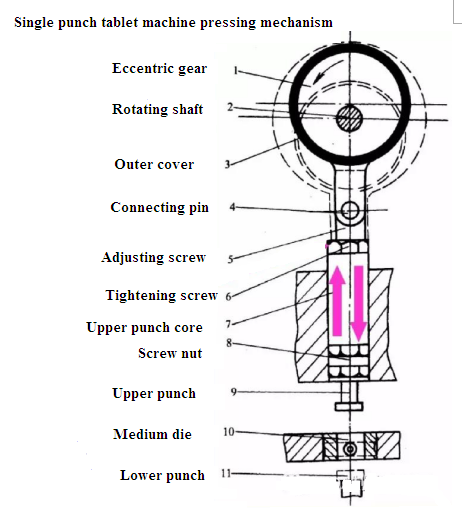 Single punch tablet machine pressing mechanism

Eccentric gear 1

Rotating shaft 2

Outer cover 3

Connecting pin 4

Adjusting screw 5

Tightening screw 6

Upper punch core 7

Screw nut 8

Upper punch 9

Medium die 10

Lower punch 11